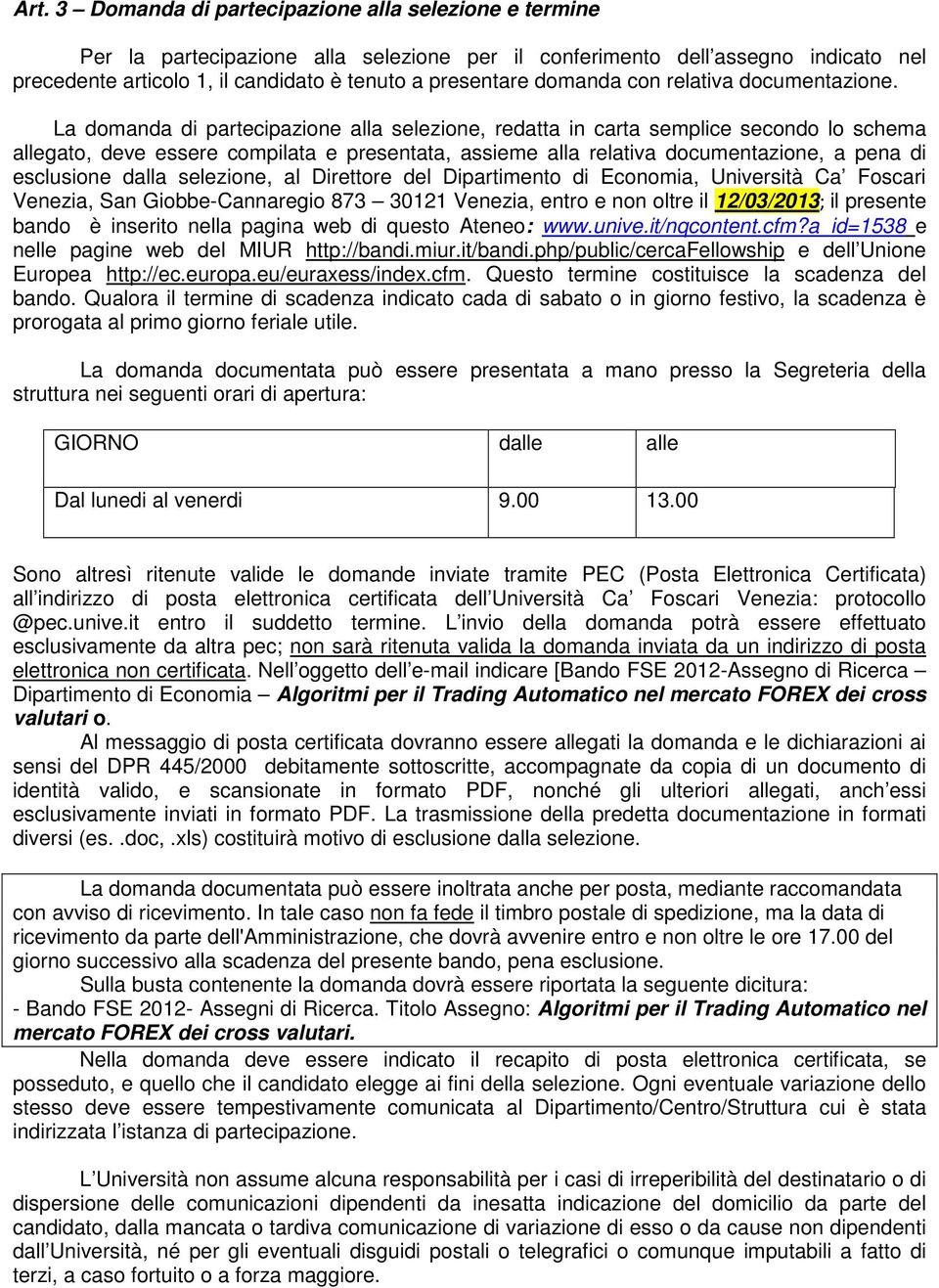 Art. 3 – Domanda di partecipazione alla selezione e termine

Per la partecipazione alla selezione per il conferimento dell'assegno indicato nel precedente articolo 1, il candidato è tenuto a presentare domanda con relativa documentazione.

La domanda di partecipazione alla selezione, redatta in carta semplice secondo lo schema allegato, deve essere compilata e presentata, assieme alla relativa documentazione, a pena di esclusione dalla selezione, al Direttore del Dipartimento di Economia, Università Ca' Foscari Venezia, San Giobbe-Cannaregio 873 – 30121 Venezia, entro e non oltre il 12/03/2013; il presente bando è inserito nella pagina web di questo Ateneo: www.unive.it/nqcontent.cfm?a_id=1538 e nelle pagine web del MIUR http://bandi.miur.it/bandi.php/public/cercaFellowship e dell'Unione Europea http://ec.europa.eu/euraxess/index.cfm. Questo termine costituisce la scadenza del bando. Qualora il termine di scadenza indicato cada di sabato o in giorno festivo, la scadenza è prorogata al primo giorno feriale utile.

La domanda documentata può essere presentata a mano presso la Segreteria della struttura nei seguenti orari di apertura:

| GIORNO | dalle | alle |
|---|---|---|
| Dal lunedi al venerdi | 9.00 | 13.00 |

Sono altresì ritenute valide le domande inviate tramite PEC (Posta Elettronica Certificata) all'indirizzo di posta elettronica certificata dell'Università Ca' Foscari Venezia: protocollo @pec.unive.it entro il suddetto termine. L'invio della domanda potrà essere effettuato esclusivamente da altra pec; non sarà ritenuta valida la domanda inviata da un indirizzo di posta elettronica non certificata. Nell'oggetto dell'e-mail indicare [Bando FSE 2012-Assegno di Ricerca – Dipartimento di Economia – Algoritmi per il Trading Automatico nel mercato FOREX dei cross valutari o.

Al messaggio di posta certificata dovranno essere allegati la domanda e le dichiarazioni ai sensi del DPR 445/2000 debitamente sottoscritte, accompagnate da copia di un documento di identità valido, e scansionate in formato PDF, nonché gli ulteriori allegati, anch'essi esclusivamente inviati in formato PDF. La trasmissione della predetta documentazione in formati diversi (es. .doc, .xls) costituirà motivo di esclusione dalla selezione.

La domanda documentata può essere inoltrata anche per posta, mediante raccomandata con avviso di ricevimento. In tale caso non fa fede il timbro postale di spedizione, ma la data di ricevimento da parte dell'Amministrazione, che dovrà avvenire entro e non oltre le ore 17.00 del giorno successivo alla scadenza del presente bando, pena esclusione.

Sulla busta contenente la domanda dovrà essere riportata la seguente dicitura:
- Bando FSE 2012- Assegni di Ricerca. Titolo Assegno: Algoritmi per il Trading Automatico nel mercato FOREX dei cross valutari.

Nella domanda deve essere indicato il recapito di posta elettronica certificata, se posseduto, e quello che il candidato elegge ai fini della selezione. Ogni eventuale variazione dello stesso deve essere tempestivamente comunicata al Dipartimento/Centro/Struttura cui è stata indirizzata l'istanza di partecipazione.

L'Università non assume alcuna responsabilità per i casi di irreperibilità del destinatario o di dispersione delle comunicazioni dipendenti da inesatta indicazione del domicilio da parte del candidato, dalla mancata o tardiva comunicazione di variazione di esso o da cause non dipendenti dall'Università, né per gli eventuali disguidi postali o telegrafici o comunque imputabili a fatto di terzi, a caso fortuito o a forza maggiore.